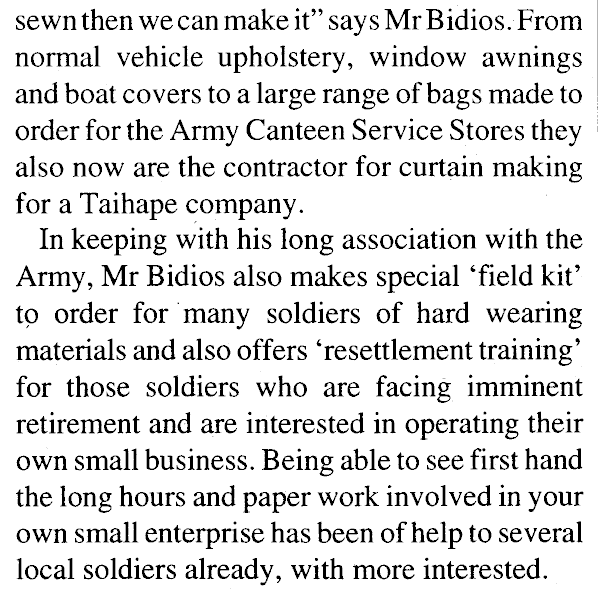 sewn then we can make it" says Mr Bidios. From normal vehicle upholstery, window awnings and boat covers to a large range of bags made to order for the Army Canteen Service Stores they also now are the contractor for curtain making for a Taihape company.

In keeping with his long association with the Army, Mr Bidios also makes special 'field kit' to order for many soldiers of hard wearing materials and also offers 'resettlement training' for those soldiers who are facing imminent retirement and are interested in operating their own small business. Being able to see first hand the long hours and paper work involved in your own small enterprise has been of help to several local soldiers already, with more interested.